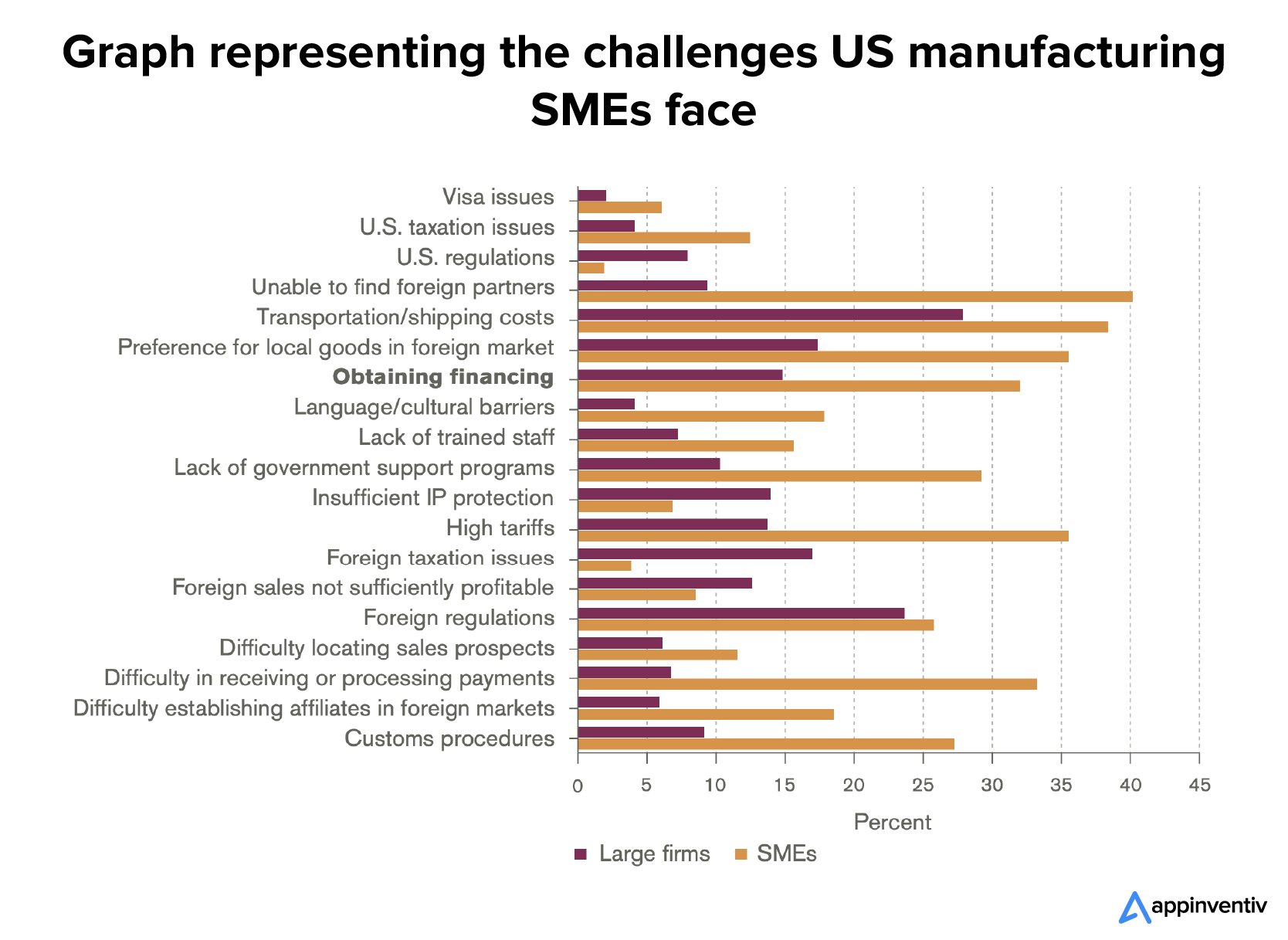 Graph representing the challenges US manufacturing SMEs face

Visa issues
U.S. taxation issues
U.S. regulations
Unable to find foreign partners
Transportation/shipping costs
Preference for local goods in foreign market
Obtaining financing
Language/cultural barriers
Lack of trained staff
Lack of government support programs
Insufficient IP protection
High tariffs
Foreign taxation issues
Foreign sales not sufficiently profitable
Foreign regulations
Difficulty locating sales prospects
Difficulty in receiving or processing payments
Difficulty establishing affiliates in foreign markets
Customs procedures

0 5 10 15 20 25 30 35 40 45

Percent

Large firms SMEs

appinventiv